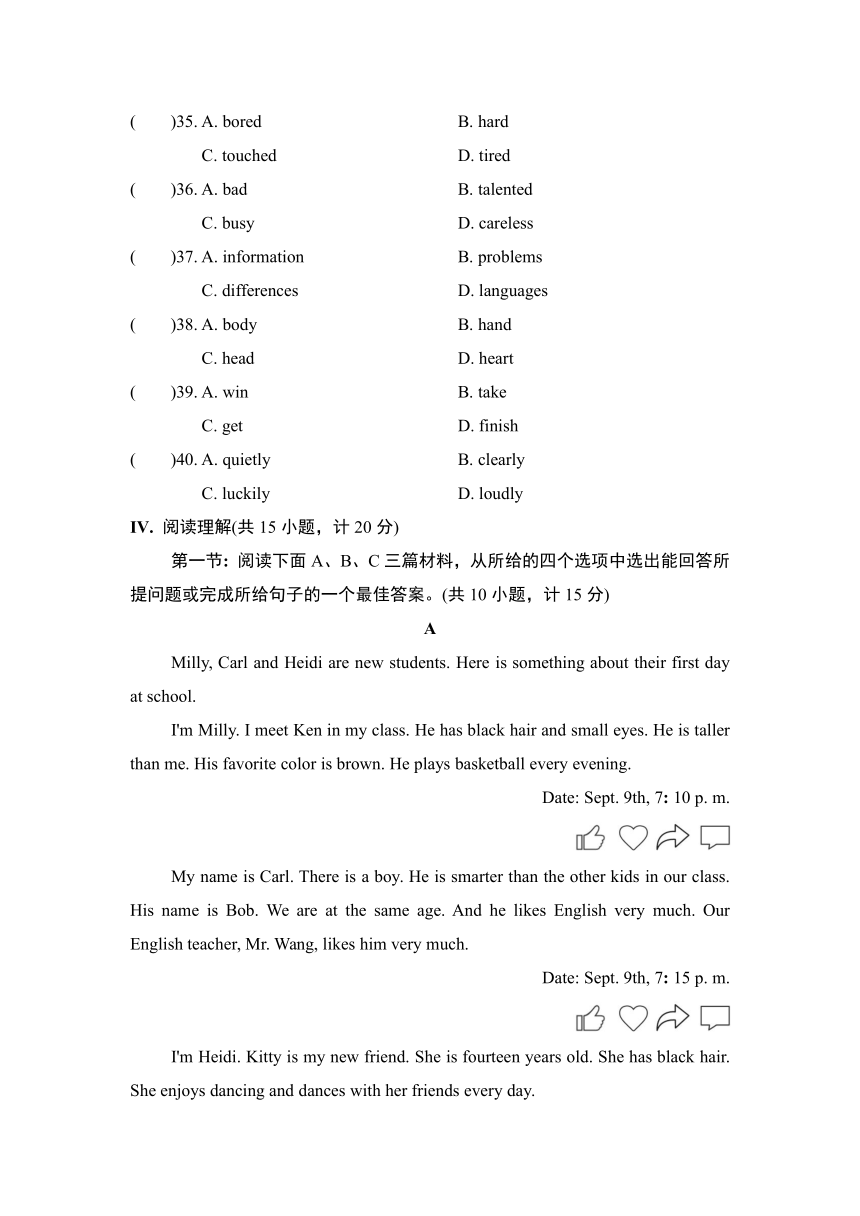 (　　)35. A. bored　　B. hard
C. touched　　D. tired
(　　)36. A. bad　　B. talented
C. busy　　D. careless
(　　)37. A. information　　B. problems
C. differences　　D. languages
(　　)38. A. body　　B. hand
C. head　　D. heart
(　　)39. A. win　　B. take
C. get　　D. finish
(　　)40. A. quietly　　B. clearly
C. luckily　　D. loudly

IV. 阅读理解(共 15 小题，计 20 分)

第一节：阅读下面 A、B、C 三篇材料，从所给的四个选项中选出能回答所提问题或完成所给句子的一个最佳答案。(共 10 小题，计 15 分)

A

Milly, Carl and Heidi are new students. Here is something about their first day at school.

I'm Milly. I meet Ken in my class. He has black hair and small eyes. He is taller than me. His favorite color is brown. He plays basketball every evening.

Date: Sept. 9th, 7: 10 p. m.

My name is Carl. There is a boy. He is smarter than the other kids in our class. His name is Bob. We are at the same age. And he likes English very much. Our English teacher, Mr. Wang, likes him very much.

Date: Sept. 9th, 7: 15 p. m.

I'm Heidi. Kitty is my new friend. She is fourteen years old. She has black hair. She enjoys dancing and dances with her friends every day.